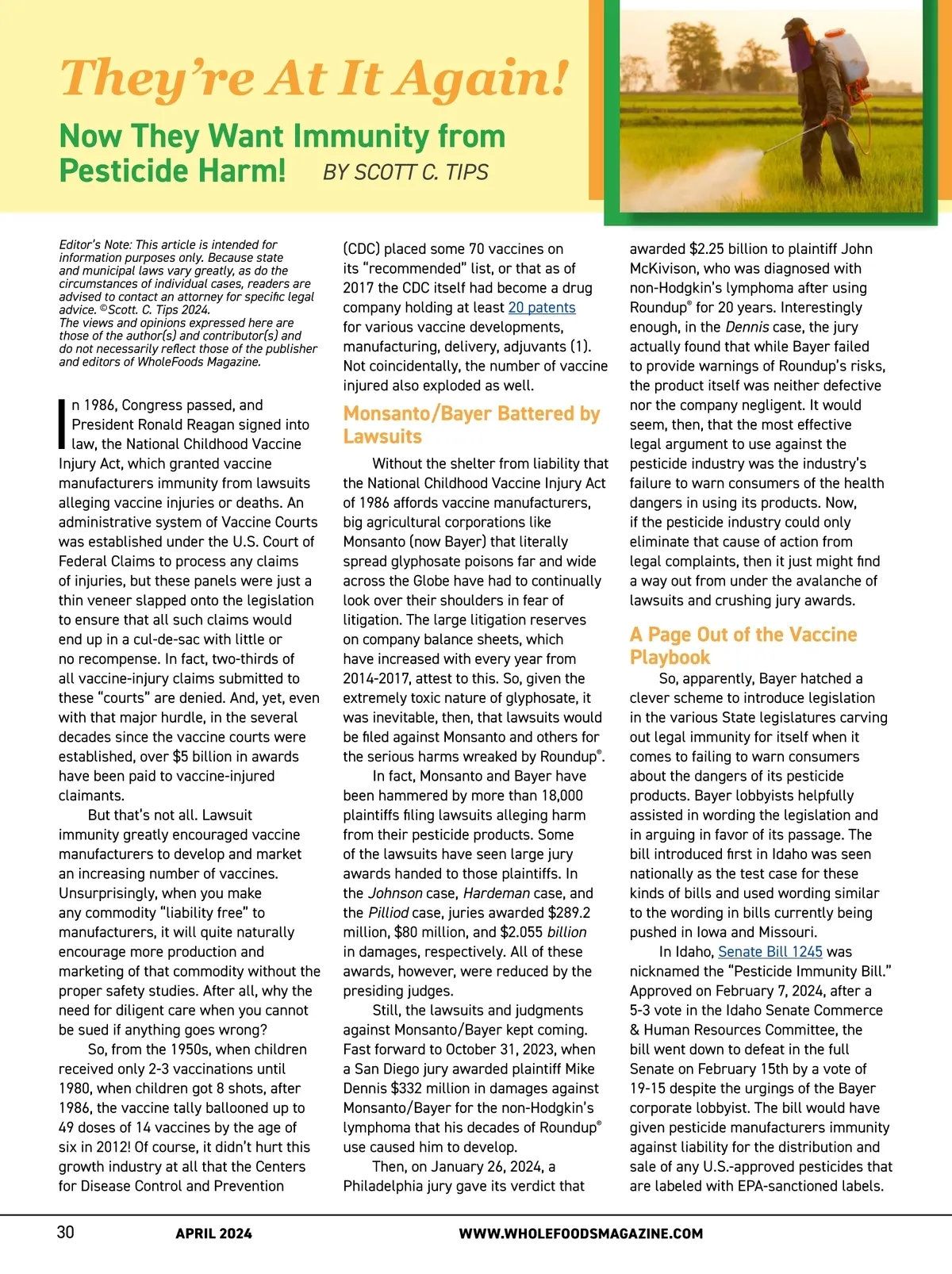 They're At It Again!

Now They Want Immunity from Pesticide Harm! BY SCOTT C. TIPS

Editor's Note: This article is intended for information purposes only. Because state and municipal laws vary greatly, as do the circumstances of individual cases, readers are advised to contact an attorney for specific legal advice. ©Scott. C. Tips 2024.
The views and opinions expressed here are those of the author(s) and contributor(s) and do not necessarily reflect those of the publisher and editors of WholeFoods Magazine.

In 1986, Congress passed, and President Ronald Reagan signed into law, the National Childhood Vaccine Injury Act, which granted vaccine manufacturers immunity from lawsuits alleging vaccine injuries or deaths. An administrative system of Vaccine Courts was established under the U.S. Court of Federal Claims to process any claims of injuries, but these panels were just a thin veneer slapped onto the legislation to ensure that all such claims would end up in a cul-de-sac with little or no recompense. In fact, two-thirds of all vaccine-injury claims submitted to these "courts" are denied. And, yet, even with that major hurdle, in the several decades since the vaccine courts were established, over $5 billion in awards have been paid to vaccine-injured claimants.

But that's not all. Lawsuit immunity greatly encouraged vaccine manufacturers to develop and market an increasing number of vaccines. Unsurprisingly, when you make any commodity "liability free" to manufacturers, it will quite naturally encourage more production and marketing of that commodity without the proper safety studies. After all, why the need for diligent care when you cannot be sued if anything goes wrong?

So, from the 1950s, when children received only 2-3 vaccinations until 1980, when children got 8 shots, after 1986, the vaccine tally ballooned up to 49 doses of 14 vaccines by the age of six in 2012! Of course, it didn't hurt this growth industry at all that the Centers for Disease Control and Prevention (CDC) placed some 70 vaccines on its "recommended" list, or that as of 2017 the CDC itself had become a drug company holding at least 20 patents for various vaccine developments, manufacturing, delivery, adjuvants (1). Not coincidentally, the number of vaccine injured also exploded as well.

Monsanto/Bayer Battered by Lawsuits

Without the shelter from liability that the National Childhood Vaccine Injury Act of 1986 affords vaccine manufacturers, big agricultural corporations like Monsanto (now Bayer) that literally spread glyphosate poisons far and wide across the Globe have had to continually look over their shoulders in fear of litigation. The large litigation reserves on company balance sheets, which have increased with every year from 2014-2017, attest to this. So, given the extremely toxic nature of glyphosate, it was inevitable, then, that lawsuits would be filed against Monsanto and others for the serious harms wreaked by Roundup®.

In fact, Monsanto and Bayer have been hammered by more than 18,000 plaintiffs filing lawsuits alleging harm from their pesticide products. Some of the lawsuits have seen large jury awards handed to those plaintiffs. In the Johnson case, Hardeman case, and the Pilliod case, juries awarded $289.2 million, $80 million, and $2.055 billion in damages, respectively. All of these awards, however, were reduced by the presiding judges.

Still, the lawsuits and judgments against Monsanto/Bayer kept coming. Fast forward to October 31, 2023, when a San Diego jury awarded plaintiff Mike Dennis $332 million in damages against Monsanto/Bayer for the non-Hodgkin's lymphoma that his decades of Roundup® use caused him to develop.

Then, on January 26, 2024, a Philadelphia jury gave its verdict that awarded $2.25 billion to plaintiff John McKivison, who was diagnosed with non-Hodgkin's lymphoma after using Roundup® for 20 years. Interestingly enough, in the Dennis case, the jury actually found that while Bayer failed to provide warnings of Roundup's risks, the product itself was neither defective nor the company negligent. It would seem, then, that the most effective legal argument to use against the pesticide industry was the industry's failure to warn consumers of the health dangers in using its products. Now, if the pesticide industry could only eliminate that cause of action from legal complaints, then it just might find a way out from under the avalanche of lawsuits and crushing jury awards.

A Page Out of the Vaccine Playbook

So, apparently, Bayer hatched a clever scheme to introduce legislation in the various State legislatures carving out legal immunity for itself when it comes to failing to warn consumers about the dangers of its pesticide products. Bayer lobbyists helpfully assisted in wording the legislation and in arguing in favor of its passage. The bill introduced first in Idaho was seen nationally as the test case for these kinds of bills and used wording similar to the wording in bills currently being pushed in Iowa and Missouri.

In Idaho, Senate Bill 1245 was nicknamed the "Pesticide Immunity Bill." Approved on February 7, 2024, after a 5-3 vote in the Idaho Senate Commerce & Human Resources Committee, the bill went down to defeat in the full Senate on February 15th by a vote of 19-15 despite the urgings of the Bayer corporate lobbyist. The bill would have given pesticide manufacturers immunity against liability for the distribution and sale of any U.S.-approved pesticides that are labeled with EPA-sanctioned labels.

30 APRIL 2024 WWW.WHOLEFOODSMAGAZINE.COM